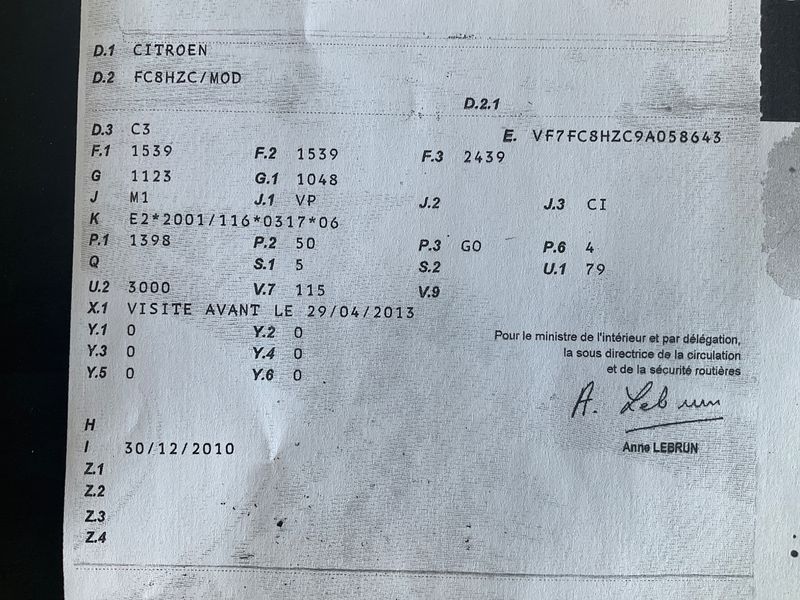 D.1 CITROEN
D.2 FC8HZC/MOD

D.2.1

D.3 C3
E. VF7FC8HZC9A058643

F.1 1539 F.2 1539 F.3 2439
G 1123 G.1 1048
J M1 J.1 VP J.2 J.3 CI
K E2*2001/116*0317*06
P.1 1398 P.2 50 P.3 GO P.6 4
Q S.1 5 S.2 U.1 79
U.2 3000 V.7 115 V.9
X.1 VISITE AVANT LE 29/04/2013
Y.1 0 Y.2 0
Y.3 0 Y.4 0
Y.5 0 Y.6 0

Pour le ministre de l'intérieur et par délégation, la sous directrice de la circulation et de la sécurité routières

A. Lebrun

Anne LEBRUN

H
I 30/12/2010
Z.1
Z.2
Z.3
Z.4